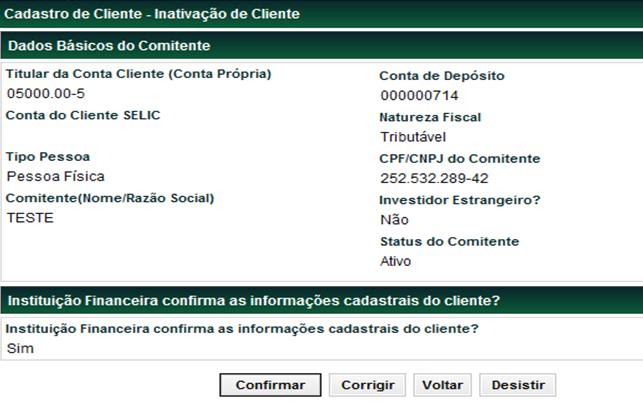 Cadastro de Cliente - Inativação de Cliente

Dados Básicos do Comitente

Titular da Conta Cliente (Conta Própria)
05000.00-5

Conta do Cliente SELIC

Tipo Pessoa
Pessoa Física

Comitente(Nome/Razão Social)
TESTE

Conta de Depósito
000000714

Natureza Fiscal
Tributável

CPF/CNPJ do Comitente
252.532.289-42

Investidor Estrangeiro?
Não

Status do Comitente
Ativo

Instituição Financeira confirma as informações cadastrais do cliente?

Instituição Financeira confirma as informações cadastrais do cliente?
Sim

Confirmar Corrigir Voltar Desistir